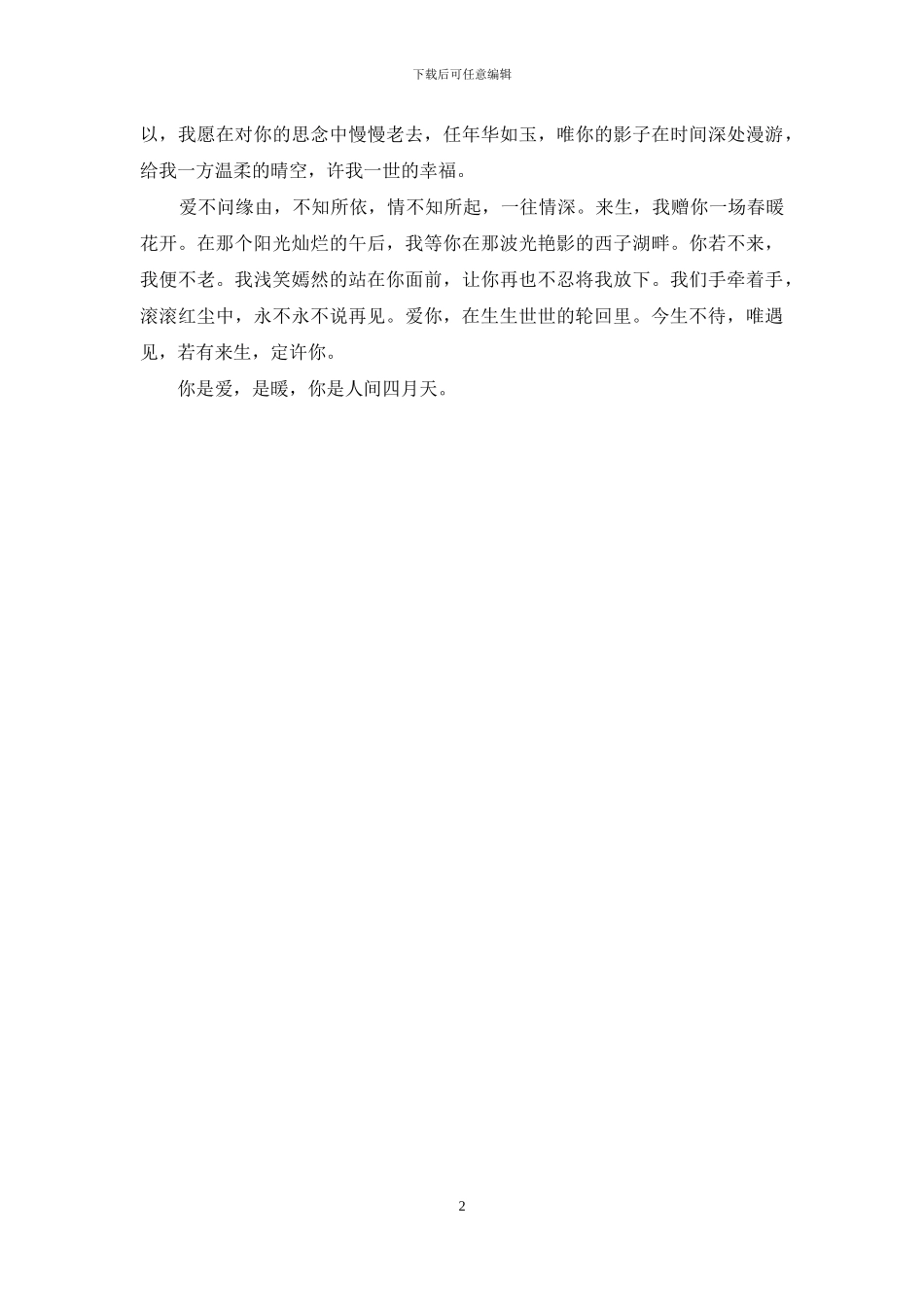 下载后可任意编辑

以，我愿在对你的思念中慢慢老去，任年华如玉，唯你的影子在时间深处漫游，给我一方温柔的晴空，许我一世的幸福。

爱不问缘由，不知所依，情不知所起，一往情深。来生，我赠你一场春暖花开。在那个阳光灿烂的午后，我等你在那波光艳影的西子湖畔。你若不来，我便不老。我浅笑嫣然的站在你面前，让你再也不忍将我放下。我们手牵着手，滚滚红尘中，永不永不说再见。爱你，在生生世世的轮回里。今生不待，唯遇见，若有来生，定许你。

你是爱，是暖，你是人间四月天。

2